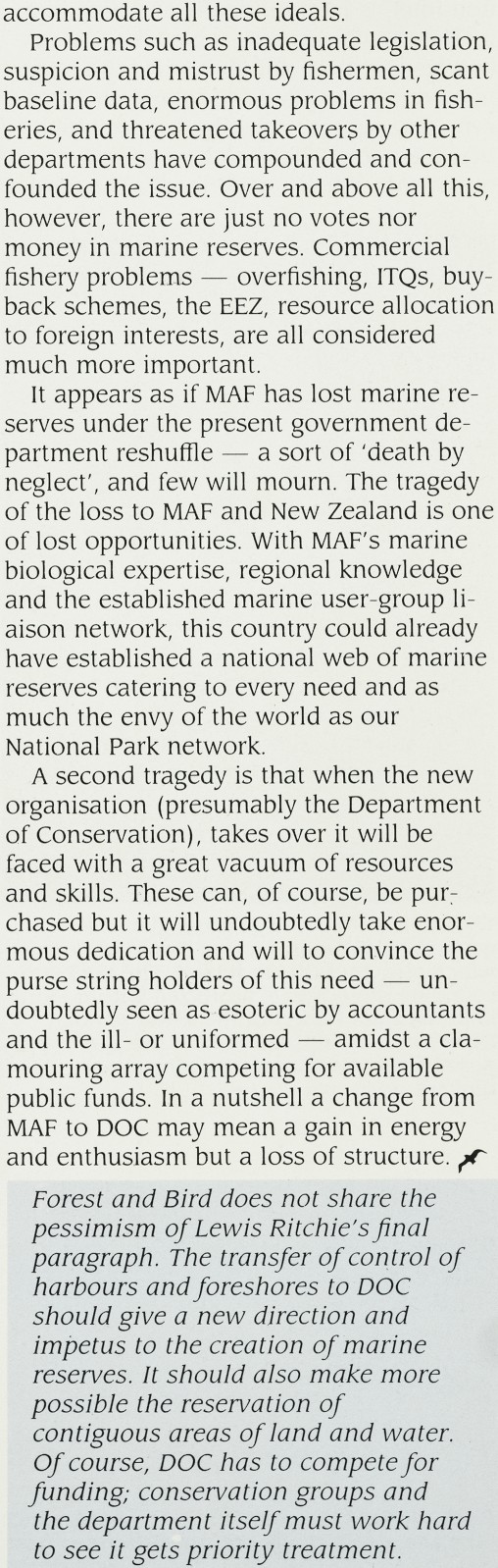 accommodate all these ideals.

Problems such as inadequate legislation, suspicion and mistrust by fishermen, scant baseline data, enormous problems in fisheries, and threatened takeovers by other departments have compounded and confounded the issue. Over and above all this, however, there are just no votes nor money in marine reserves. Commercial fishery problems — overfishing, ITQs, buyback schemes, the EEZ, resource allocation to foreign interests, are all considered much more important.

It appears as if MAF has lost marine reserves under the present government department reshuffle — a sort of 'death by neglect', and few will mourn. The tragedy of the loss to MAF and New Zealand is one of lost opportunities. With MAF's marine biological expertise, regional knowledge and the established marine user-group liaison network, this country could already have established a national web of marine reserves catering to every need and as much the envy of the world as our National Park network.

A second tragedy is that when the new organisation (presumably the Department of Conservation), takes over it will be faced with a great vacuum of resources and skills. These can, of course, be purchased but it will undoubtedly take enormous dedication and will to convince the purse string holders of this need — undoubtedly seen as esoteric by accountants and the ill- or uniformed — amidst a clamouring array competing for available public funds. In a nutshell a change from MAF to DOC may mean a gain in energy and enthusiasm but a loss of structure.

Forest and Bird does not share the pessimism of Lewis Ritchie's final paragraph. The transfer of control of harbours and foreshores to DOC should give a new direction and impetus to the creation of marine reserves. It should also make more possible the reservation of contiguous areas of land and water. Of course, DOC has to compete for funding; conservation groups and the department itself must work hard to see it gets priority treatment.